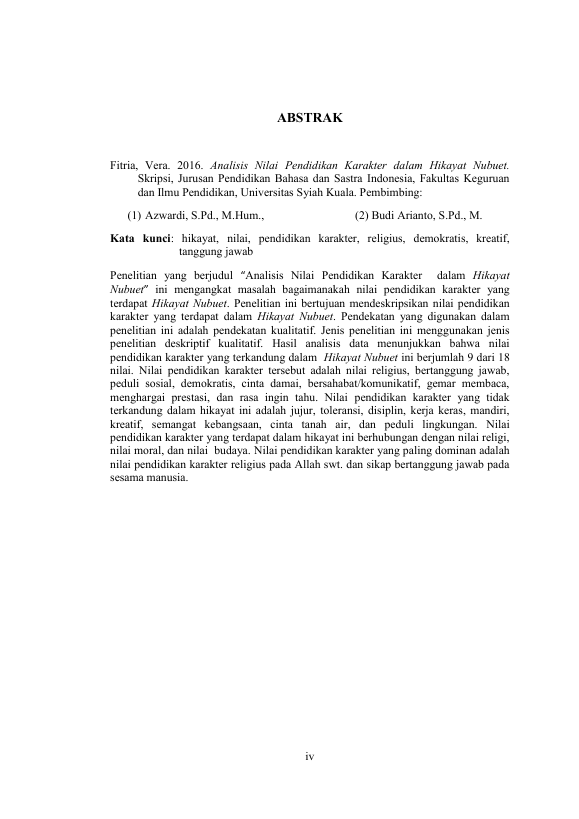 ABSTRAK

Fitria, Vera. 2016. Analisis Nilai Pendidikan Karakter dalam Hikayat Nubuet. Skripsi, Jurusan Pendidikan Bahasa dan Sastra Indonesia, Fakultas Keguruan dan Ilmu Pendidikan, Universitas Syiah Kuala. Pembimbing:

(1) Azwardi, S.Pd., M.Hum., (2) Budi Arianto, S.Pd., M.

Kata kunci: hikayat, nilai, pendidikan karakter, religius, demokratis, kreatif, tanggung jawab

Penelitian yang berjudul "Analisis Nilai Pendidikan Karakter dalam Hikayat Nubuet" ini mengangkat masalah bagaimanakah nilai pendidikan karakter yang terdapat Hikayat Nubuet. Penelitian ini bertujuan mendeskripsikan nilai pendidikan karakter yang terdapat dalam Hikayat Nubuet. Pendekatan yang digunakan dalam penelitian ini adalah pendekatan kualitatif. Jenis penelitian ini menggunakan jenis penelitian deskriptif kualitatif. Hasil analisis data menunjukkan bahwa nilai pendidikan karakter yang terkandung dalam Hikayat Nubuet ini berjumlah 9 dari 18 nilai. Nilai pendidikan karakter tersebut adalah nilai religius, bertanggung jawab, peduli sosial, demokratis, cinta damai, bersahabat/komunikatif, gemar membaca, menghargai prestasi, dan rasa ingin tahu. Nilai pendidikan karakter yang tidak terkandung dalam hikayat ini adalah jujur, toleransi, disiplin, kerja keras, mandiri, kreatif, semangat kebangsaan, cinta tanah air, dan peduli lingkungan. Nilai pendidikan karakter yang terdapat dalam hikayat ini berhubungan dengan nilai religi, nilai moral, dan nilai budaya. Nilai pendidikan karakter yang paling dominan adalah nilai pendidikan karakter religius pada Allah swt. dan sikap bertanggung jawab pada sesama manusia.

iv